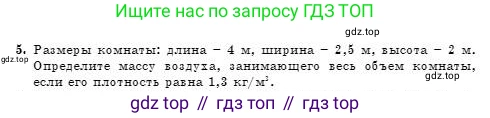 Ищите нас по запросу ГДЗ ТОП

gdz.top

5. Размеры комнаты: длина – 4 м, ширина – 2,5 м, высота – 2 м. Определите массу воздуха, занимающего весь объем комнаты, если его плотность равна 1,3 кг/м$^3$.

gdz.top

gdz.top

gdz top // гдз топ // гдз top